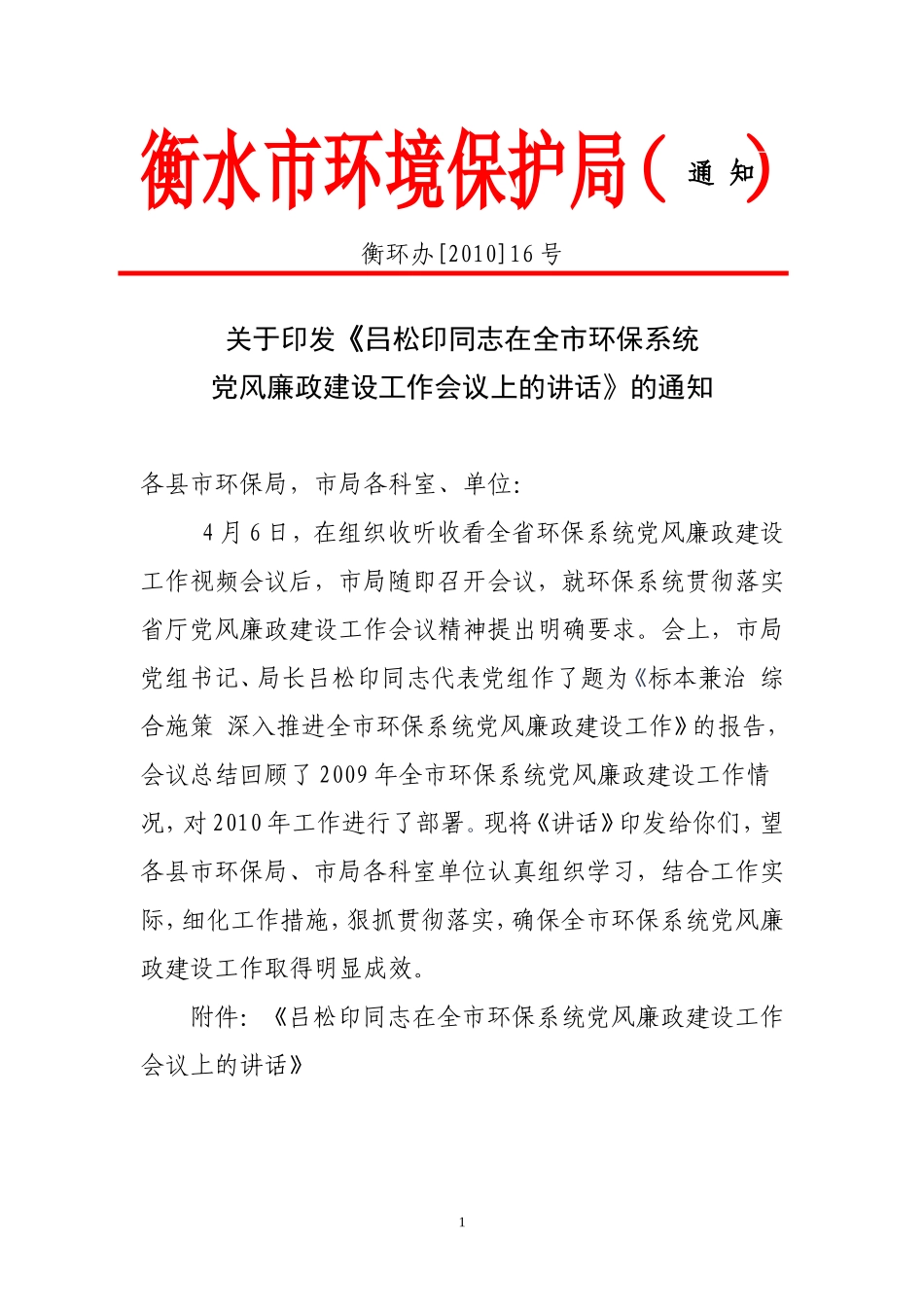 衡水市环境保护局（通 知）

衡环办[2010]16号

关于印发《吕松印同志在全市环保系统党风廉政建设工作会议上的讲话》的通知

各县市环保局，市局各科室、单位：

4月6日，在组织收听收看全省环保系统党风廉政建设工作视频会议后，市局随即召开会议，就环保系统贯彻落实省厅党风廉政建设工作会议精神提出明确要求。会上，市局党组书记、局长吕松印同志代表党组作了题为《标本兼治 综合施策 深入推进全市环保系统党风廉政建设工作》的报告，会议总结回顾了2009年全市环保系统党风廉政建设工作情况，对2010年工作进行了部署。现将《讲话》印发给你们，望各县市环保局、市局各科室单位认真组织学习，结合工作实际，细化工作措施，狠抓贯彻落实，确保全市环保系统党风廉政建设工作取得明显成效。

附件：《吕松印同志在全市环保系统党风廉政建设工作会议上的讲话》

1